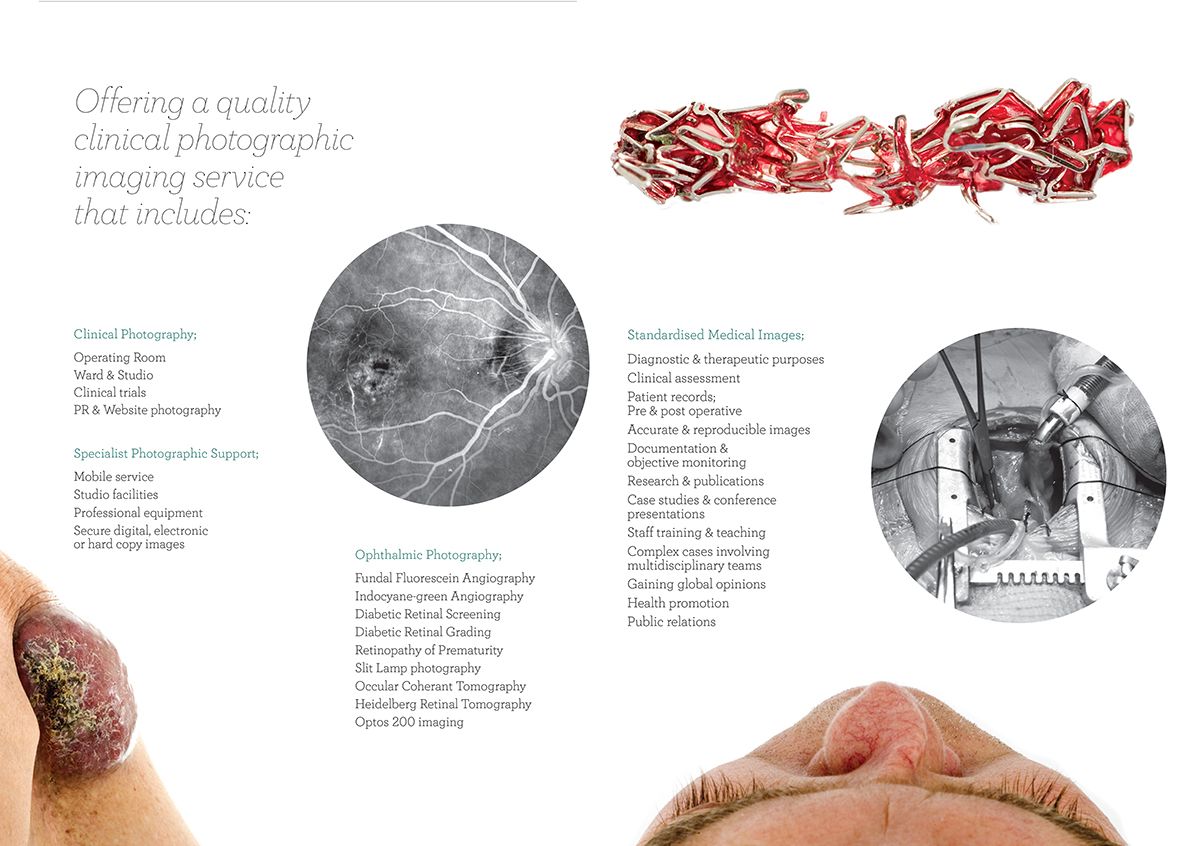 Offering a quality clinical photographic imaging service that includes:

Clinical Photography;
Operating Room
Ward & Studio
Clinical trials
PR & Website photography

Specialist Photographic Support;
Mobile service
Studio facilities
Professional equipment
Secure digital, electronic or hard copy images

Ophthalmic Photography;
Fundal Fluorescein Angiography
Indocyane-green Angiography
Diabetic Retinal Screening
Diabetic Retinal Grading
Retinopathy of Prematurity
Slit Lamp photography
Occular Coherant Tomography
Heidelberg Retinal Tomography
Optos 200 imaging

Standardised Medical Images;
Diagnostic & therapeutic purposes
Clinical assessment
Patient records;
Pre & post operative
Accurate & reproducible images
Documentation & objective monitoring
Research & publications
Case studies & conference presentations
Staff training & teaching
Complex cases involving multidisciplinary teams
Gaining global opinions
Health promotion
Public relations